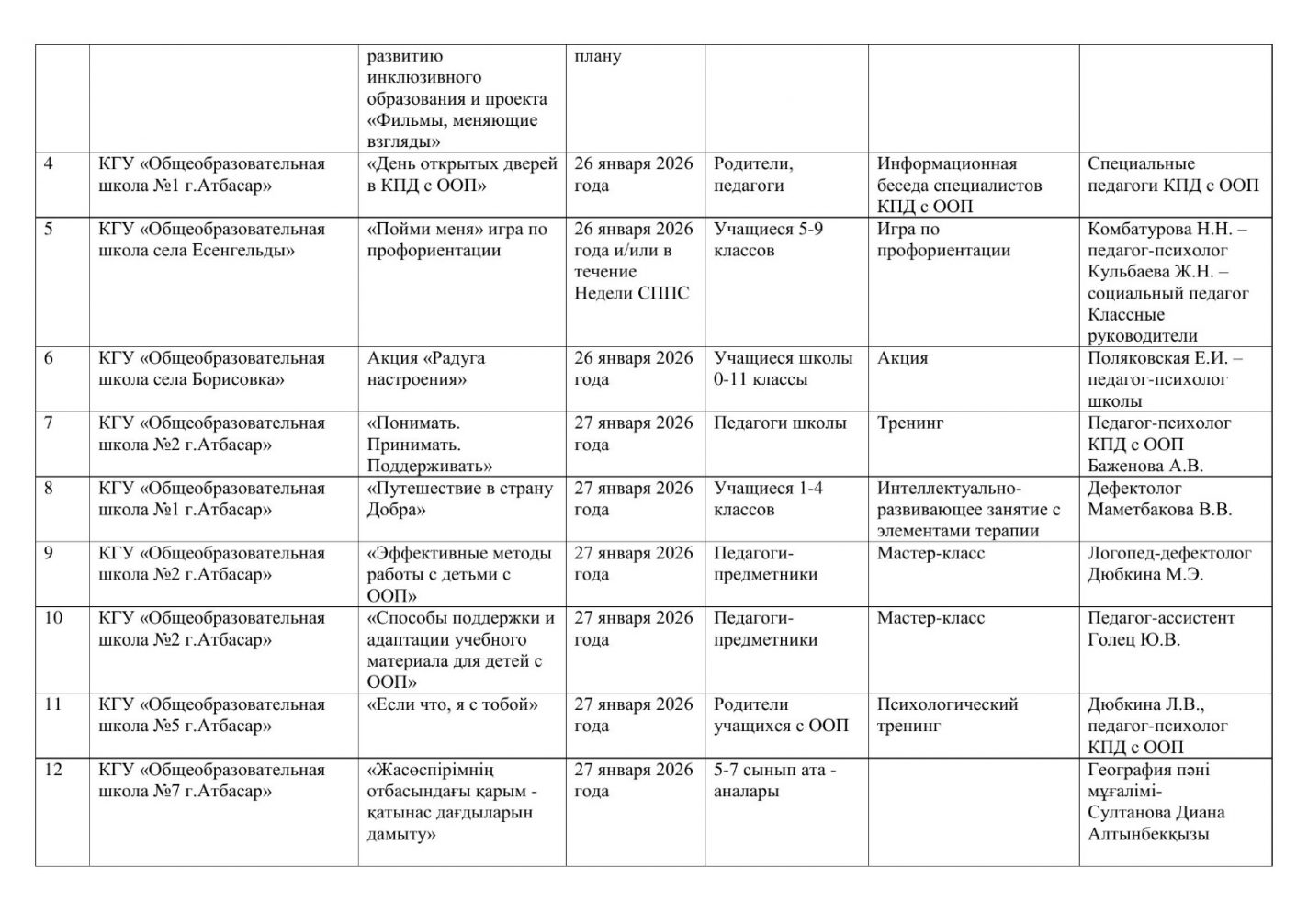 | | | | | | | |
|---|---|---|---|---|---|---|
| | | развитию инклюзивного образования и проекта «Фильмы, меняющие взгляды» | плану | | | |
| 4 | КГУ «Общеобразовательная школа №1 г.Атбасар» | «День открытых дверей в КПД с ООП» | 26 января 2026 года | Родители, педагоги | Информационная беседа специалистов КПД с ООП | Специальные педагоги КПД с ООП |
| 5 | КГУ «Общеобразовательная школа села Есенгельды» | «Пойми меня» игра по профориентации | 26 января 2026 года и/или в течение Недели СППС | Учащиеся 5-9 классов | Игра по профориентации | Комбатурова Н.Н. – педагог-психолог Кульбаева Ж.Н. – социальный педагог Классные руководители |
| 6 | КГУ «Общеобразовательная школа села Борисовка» | Акция «Радуга настроения» | 26 января 2026 года | Учащиеся школы 0-11 классы | Акция | Поляковская Е.И. – педагог-психолог школы |
| 7 | КГУ «Общеобразовательная школа №2 г.Атбасар» | «Понимать. Принимать. Поддерживать» | 27 января 2026 года | Педагоги школы | Тренинг | Педагог-психолог КПД с ООП Баженова А.В. |
| 8 | КГУ «Общеобразовательная школа №1 г.Атбасар» | «Путешествие в страну Добра» | 27 января 2026 года | Учащиеся 1-4 классов | Интеллектуально-развивающее занятие с элементами терапии | Дефектолог Маметбакова В.В. |
| 9 | КГУ «Общеобразовательная школа №2 г.Атбасар» | «Эффективные методы работы с детьми с ООП» | 27 января 2026 года | Педагоги-предметники | Мастер-класс | Логопед-дефектолог Дюбкина М.Э. |
| 10 | КГУ «Общеобразовательная школа №2 г.Атбасар» | «Способы поддержки и адаптации учебного материала для детей с ООП» | 27 января 2026 года | Педагоги-предметники | Мастер-класс | Педагог-ассистент Голец Ю.В. |
| 11 | КГУ «Общеобразовательная школа №5 г.Атбасар» | «Если что, я с тобой» | 27 января 2026 года | Родители учащихся с ООП | Психологический тренинг | Дюбкина Л.В., педагог-психолог КПД с ООП |
| 12 | КГУ «Общеобразовательная школа №7 г.Атбасар» | «Жасөспірімнің отбасындағы қарым - қатынас дағдыларын дамыту» | 27 января 2026 года | 5-7 сынып ата - аналары | | География пәні мұғалімі- Султанова Диана Алтынбекқызы |